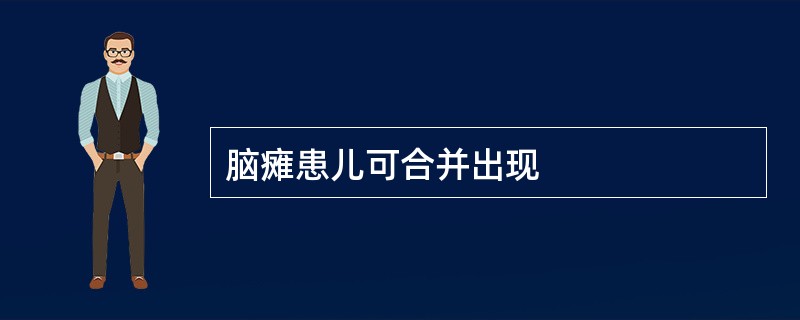 脑瘫患儿可合并出现